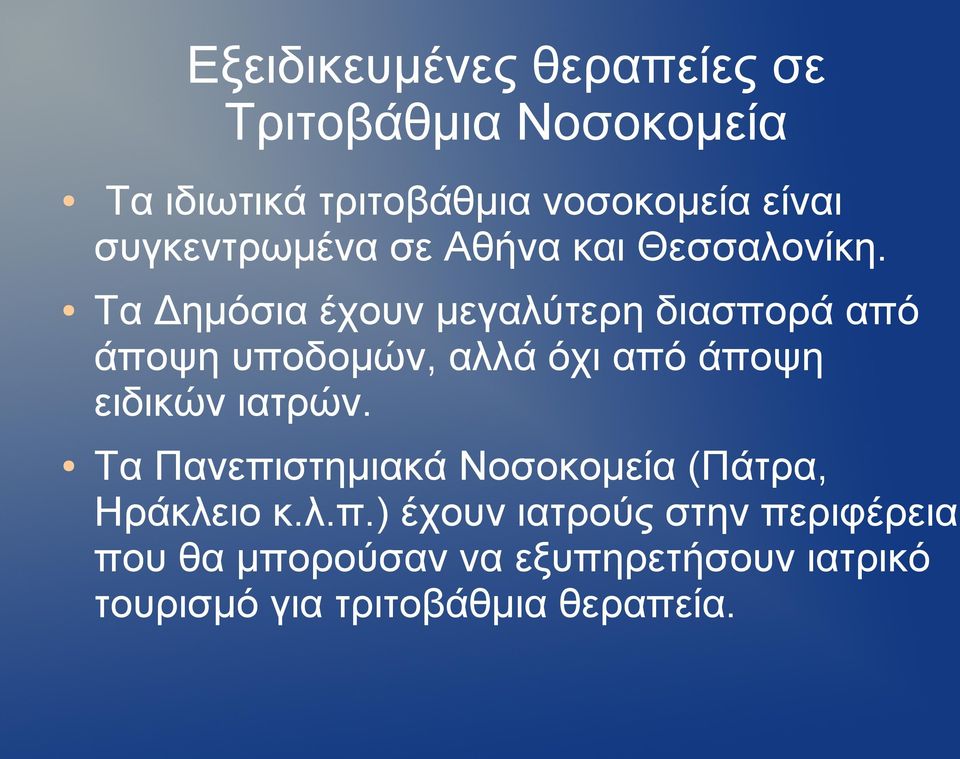 Εξειδικευμένες θεραπείες σε Τριτοβάθμια Νοσοκομεία

• Τα ιδιωτικά τριτοβάθμια νοσοκομεία είναι συγκεντρωμένα σε Αθήνα και Θεσσαλονίκη.

• Τα Δημόσια έχουν μεγαλύτερη διασπορά από άποψη υποδομών, αλλά όχι από άποψη ειδικών ιατρών.

• Τα Πανεπιστημιακά Νοσοκομεία (Πάτρα, Ηράκλειο κ.λ.π.) έχουν ιατρούς στην περιφέρεια που θα μπορούσαν να εξυπηρετήσουν ιατρικό τουρισμό για τριτοβάθμια θεραπεία.